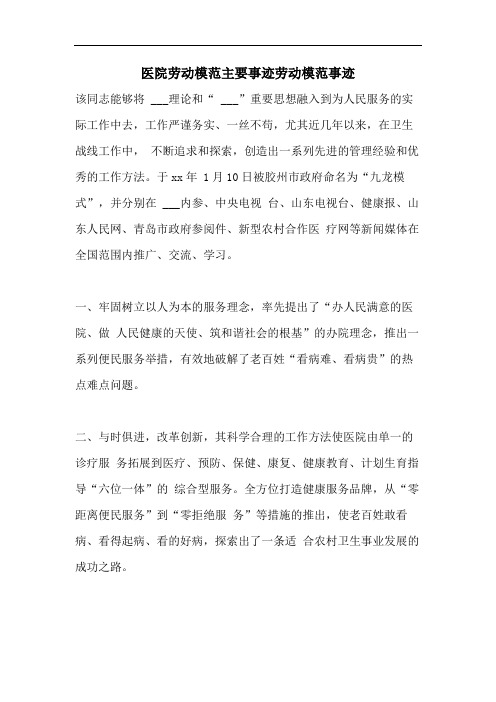 医院劳动模范主要事迹劳动模范事迹

该同志能够将 ___理论和“ ___”重要思想融入到为人民服务的实际工作中去，工作严谨务实、一丝不苟，尤其近几年以来，在卫生战线工作中， 不断追求和探索，创造出一系列先进的管理经验和优秀的工作方法。于 xx 年 1 月 10 日被胶州市政府命名为“九龙模式”，并分别在 ___内参、中央电视 台、山东电视台、健康报、山东人民网、青岛市政府参阅件、新型农村合作医 疗网等新闻媒体在全国范围内推广、交流、学习。

一、牢固树立以人为本的服务理念，率先提出了“办人民满意的医院、做 人民健康的天使、筑和谐社会的根基”的办院理念，推出一系列便民服务举措，有效地破解了老百姓“看病难、看病贵”的热点难点问题。

二、与时俱进，改革创新，其科学合理的工作方法使医院由单一的诊疗服 务拓展到医疗、预防、保健、康复、健康教育、计划生育指导“六位一体”的 综合型服务。全方位打造健康服务品牌，从“零距离便民服务”到“零拒绝服 务”等措施的推出，使老百姓敢看病、看得起病、看的好病，探索出了一条适 合农村卫生事业发展的成功之路。